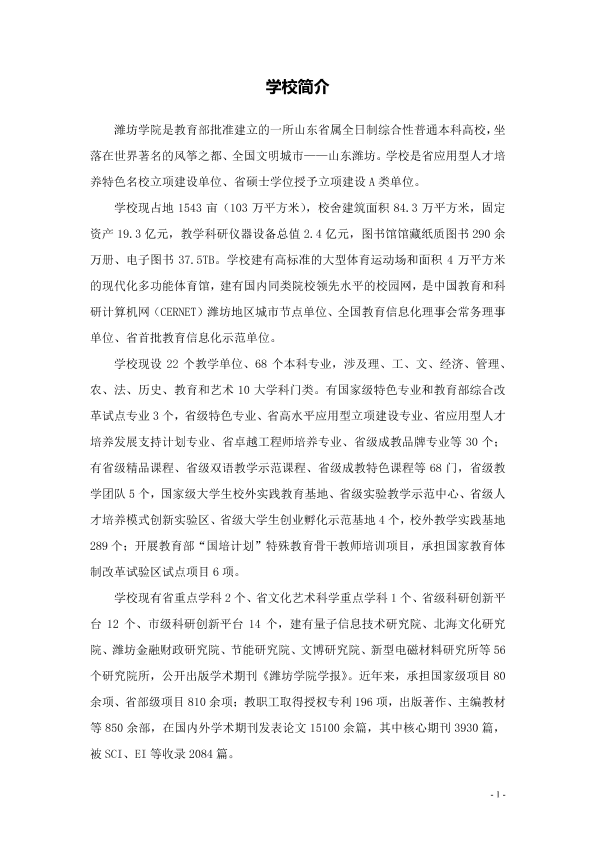 学校简介

潍坊学院是教育部批准建立的一所山东省属全日制综合性普通本科高校，坐落在世界著名的风筝之都、全国文明城市——山东潍坊。学校是省应用型人才培养特色名校立项建设单位、省硕士学位授予立项建设A类单位。

学校现占地1543亩（103万平方米），校舍建筑面积84.3万平方米，固定资产19.3亿元，教学科研仪器设备总值2.4亿元，图书馆馆藏纸质图书290余万册、电子图书37.5TB。学校建有高标准的大型体育运动场和面积4万平方米的现代化多功能体育馆，建有国内同类院校领先水平的校园网，是中国教育和科研计算机网（CERNET）潍坊地区城市节点单位、全国教育信息化理事会常务理事单位、省首批教育信息化示范单位。

学校现设22个教学单位、68个本科专业，涉及理、工、文、经济、管理、农、法、历史、教育和艺术10大学科门类。有国家级特色专业和教育部综合改革试点专业3个，省级特色专业、省高水平应用型立项建设专业、省应用型人才培养发展支持计划专业、省卓越工程师培养专业、省级成教品牌专业等30个；有省级精品课程、省级双语教学示范课程、省级成教特色课程等68门，省级教学团队5个，国家级大学生校外实践教育基地、省级实验教学示范中心、省级人才培养模式创新实验区、省级大学生创业孵化示范基地4个，校外教学实践基地289个；开展教育部“国培计划”特殊教育骨干教师培训项目，承担国家教育体制改革试验区试点项目6项。

学校现有省重点学科2个、省文化艺术科学重点学科1个、省级科研创新平台12个、市级科研创新平台14个，建有量子信息技术研究院、北海文化研究院、潍坊金融财政研究院、节能研究院、文博研究院、新型电磁材料研究所等56个研究院所，公开出版学术期刊《潍坊学院学报》。近年来，承担国家级项目80余项、省部级项目810余项；教职工取得授权专利196项，出版著作、主编教材等850余部，在国内外学术期刊发表论文15100余篇，其中核心期刊3930篇，被SCI、EI等收录2084篇。

- 1 -